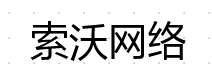 索沃网络